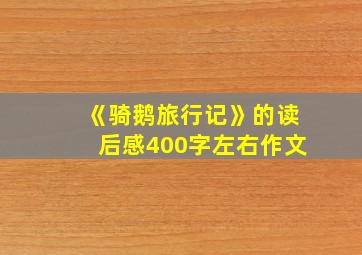 《骑鹅旅行记》的读后感400字左右作文